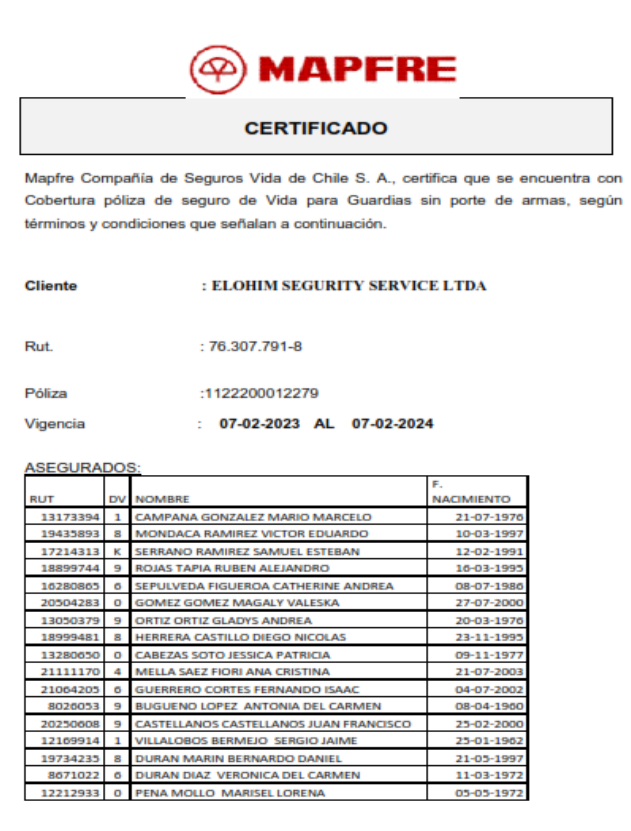 MAPFRE

CERTIFICADO

Mapfre Compañía de Seguros Vida de Chile S. A., certifica que se encuentra con Cobertura póliza de seguro de Vida para Guardias sin porte de armas, según términos y condiciones que señalan a continuación.

Cliente : ELOHIM SEGURITY SERVICE LTDA

Rut. : 76.307.791-8

Póliza :1122200012279

Vigencia : 07-02-2023 AL 07-02-2024

ASEGURADOS:

| RUT | DV | NOMBRE | F. NACIMIENTO |
|---|---|---|---|
| 13173394 | 1 | CAMPANA GONZALEZ MARIO MARCELO | 21-07-1976 |
| 19435893 | 8 | MONDACA RAMIREZ VICTOR EDUARDO | 10-03-1997 |
| 17214313 | K | SERRANO RAMIREZ SAMUEL ESTEBAN | 12-02-1991 |
| 18899744 | 9 | ROJAS TAPIA RUBEN ALEJANDRO | 16-03-1995 |
| 16280865 | 6 | SEPULVEDA FIGUEROA CATHERINE ANDREA | 08-07-1986 |
| 20504283 | 0 | GOMEZ GOMEZ MAGALY VALESKA | 27-07-2000 |
| 13050379 | 9 | ORTIZ ORTIZ GLADYS ANDREA | 20-03-1976 |
| 18999481 | 8 | HERRERA CASTILLO DIEGO NICOLAS | 23-11-1995 |
| 13280650 | 0 | CABEZAS SOTO JESSICA PATRICIA | 09-11-1977 |
| 21111170 | 4 | MELLA SAEZ FIORI ANA CRISTINA | 21-07-2003 |
| 21064205 | 6 | GUERRERO CORTES FERNANDO ISAAC | 04-07-2002 |
| 8026053 | 9 | BUGUENO LOPEZ ANTONIA DEL CARMEN | 08-04-1960 |
| 20250608 | 9 | CASTELLANOS CASTELLANOS JUAN FRANCISCO | 25-02-2000 |
| 12169914 | 1 | VILLALOBOS BERMEJO SERGIO JAIME | 25-01-1962 |
| 19734235 | 8 | DURAN MARIN BERNARDO DANIEL | 21-05-1997 |
| 8671022 | 6 | DURAN DIAZ VERONICA DEL CARMEN | 11-03-1972 |
| 12212933 | 0 | PENA MOLLO MARISEL LORENA | 05-05-1972 |